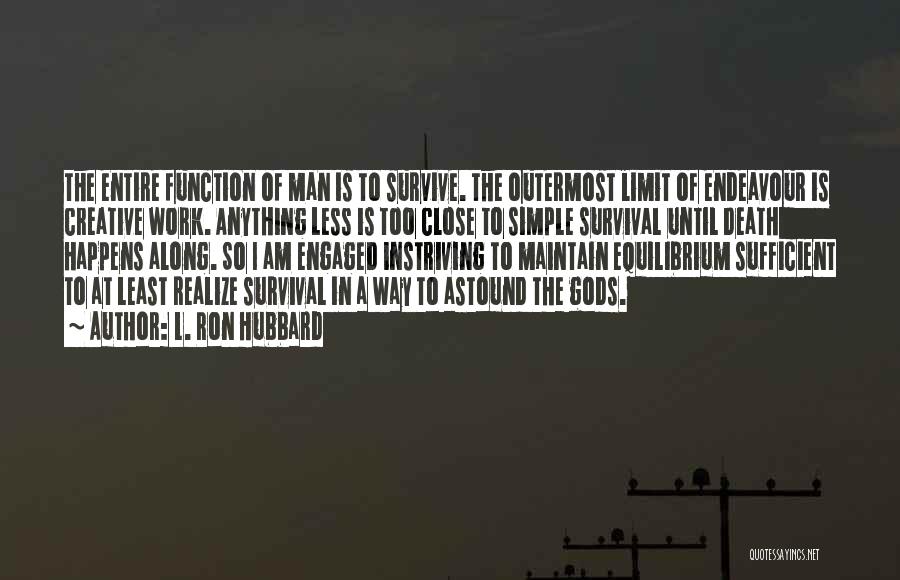 THE ENTIRE FUNCTION OF MAN IS TO SURVIVE. THE OUTERMOST LIMIT OF ENDEAVOUR IS CREATIVE WORK. ANYTHING LESS IS TOO CLOSE TO SIMPLE SURVIVAL UNTIL DEATH HAPPENS ALONG. SO I AM ENGAGED INSTRIVING TO MAINTAIN EQUILIBRIUM SUFFICIENT TO AT LEAST REALIZE SURVIVAL IN A WAY TO ASTOUND THE GODS.

~ AUTHOR: L. RON HUBBARD

QUOTESSAYINGS.NET